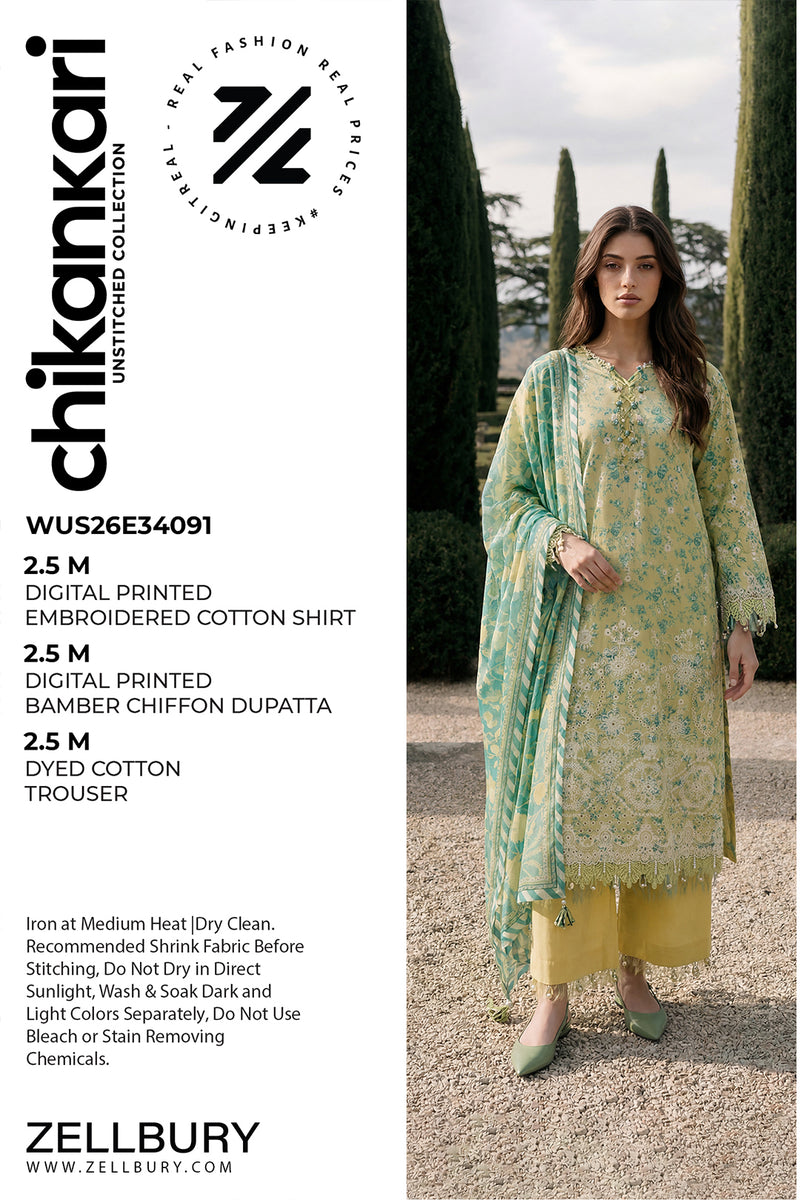 chikankari
UNSTITCHED COLLECTION

REAL FASHION REAL PRICES #KEEPINGITREAL -

WUS26E34091

2.5 M
DIGITAL PRINTED
EMBROIDERED COTTON SHIRT

2.5 M
DIGITAL PRINTED
BAMBER CHIFFON DUPATTA

2.5 M
DYED COTTON
TROUSER

Iron at Medium Heat |Dry Clean. Recommended Shrink Fabric Before Stitching, Do Not Dry in Direct Sunlight, Wash & Soak Dark and Light Colors Separately, Do Not Use Bleach or Stain Removing Chemicals.

ZELLBURY
WWW.ZELLBURY.COM